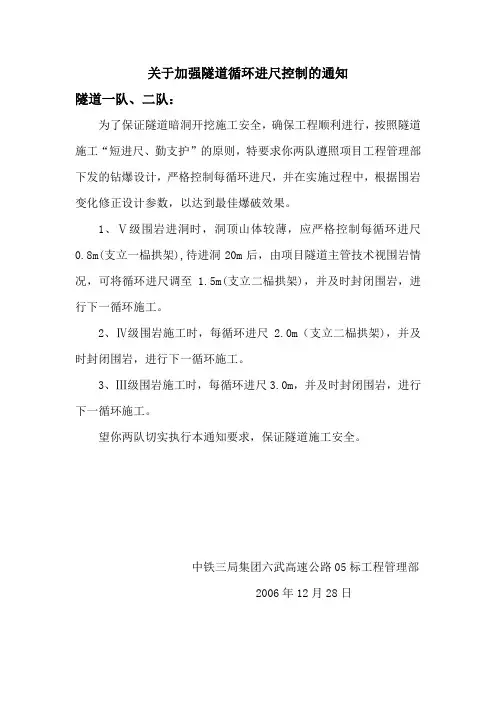 关于加强隧道循环进尺控制的通知

隧道一队、二队：

为了保证隧道暗洞开挖施工安全，确保工程顺利进行，按照隧道施工“短进尺、勤支护”的原则，特要求你两队遵照项目工程管理部下发的钻爆设计，严格控制每循环进尺，并在实施过程中，根据围岩变化修正设计参数，以达到最佳爆破效果。

1、V级围岩进洞时，洞顶山体较薄，应严格控制每循环进尺0.8m(支立一榀拱架),待进洞20m后，由项目隧道主管技术视围岩情况，可将循环进尺调至 1.5m(支立二榀拱架)，并及时封闭围岩，进行下一循环施工。

2、Ⅳ级围岩施工时，每循环进尺 2.0m（支立二榀拱架），并及时封闭围岩，进行下一循环施工。

3、Ⅲ级围岩施工时，每循环进尺3.0m，并及时封闭围岩，进行下一循环施工。

望你两队切实执行本通知要求，保证隧道施工安全。

中铁三局集团六武高速公路05标工程管理部

2006年12月28日